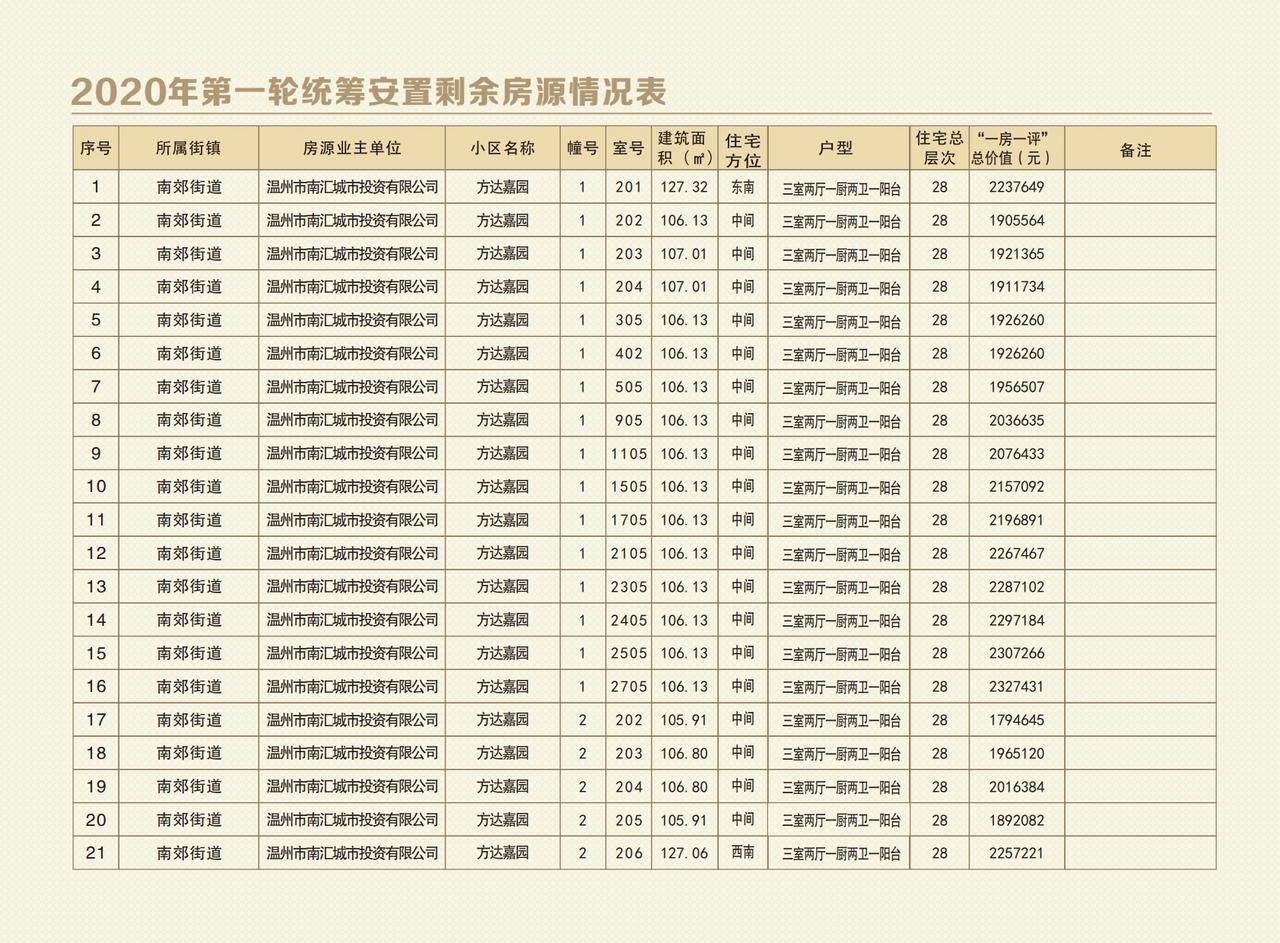 2020年第一轮统筹安置剩余房源情况表

| 序号 | 所属街镇 | 房源业主单位 | 小区名称 | 幢号 | 室号 | 建筑面积（㎡） | 住宅方位 | 户型 | 住宅总层次 | “一房一评”总价值（元） | 备注 |
|---|---|---|---|---|---|---|---|---|---|---|---|
| 1 | 南郊街道 | 温州市南汇城市投资有限公司 | 方达嘉园 | 1 | 201 | 127.32 | 东南 | 三室两厅一厨两卫一阳台 | 28 | 2237649 | |
| 2 | 南郊街道 | 温州市南汇城市投资有限公司 | 方达嘉园 | 1 | 202 | 106.13 | 中间 | 三室两厅一厨两卫一阳台 | 28 | 1905564 | |
| 3 | 南郊街道 | 温州市南汇城市投资有限公司 | 方达嘉园 | 1 | 203 | 107.01 | 中间 | 三室两厅一厨两卫一阳台 | 28 | 1921365 | |
| 4 | 南郊街道 | 温州市南汇城市投资有限公司 | 方达嘉园 | 1 | 204 | 107.01 | 中间 | 三室两厅一厨两卫一阳台 | 28 | 1911734 | |
| 5 | 南郊街道 | 温州市南汇城市投资有限公司 | 方达嘉园 | 1 | 305 | 106.13 | 中间 | 三室两厅一厨两卫一阳台 | 28 | 1926260 | |
| 6 | 南郊街道 | 温州市南汇城市投资有限公司 | 方达嘉园 | 1 | 402 | 106.13 | 中间 | 三室两厅一厨两卫一阳台 | 28 | 1926260 | |
| 7 | 南郊街道 | 温州市南汇城市投资有限公司 | 方达嘉园 | 1 | 505 | 106.13 | 中间 | 三室两厅一厨两卫一阳台 | 28 | 1956507 | |
| 8 | 南郊街道 | 温州市南汇城市投资有限公司 | 方达嘉园 | 1 | 905 | 106.13 | 中间 | 三室两厅一厨两卫一阳台 | 28 | 2036635 | |
| 9 | 南郊街道 | 温州市南汇城市投资有限公司 | 方达嘉园 | 1 | 1105 | 106.13 | 中间 | 三室两厅一厨两卫一阳台 | 28 | 2076433 | |
| 10 | 南郊街道 | 温州市南汇城市投资有限公司 | 方达嘉园 | 1 | 1505 | 106.13 | 中间 | 三室两厅一厨两卫一阳台 | 28 | 2157092 | |
| 11 | 南郊街道 | 温州市南汇城市投资有限公司 | 方达嘉园 | 1 | 1705 | 106.13 | 中间 | 三室两厅一厨两卫一阳台 | 28 | 2196891 | |
| 12 | 南郊街道 | 温州市南汇城市投资有限公司 | 方达嘉园 | 1 | 2105 | 106.13 | 中间 | 三室两厅一厨两卫一阳台 | 28 | 2267467 | |
| 13 | 南郊街道 | 温州市南汇城市投资有限公司 | 方达嘉园 | 1 | 2305 | 106.13 | 中间 | 三室两厅一厨两卫一阳台 | 28 | 2287102 | |
| 14 | 南郊街道 | 温州市南汇城市投资有限公司 | 方达嘉园 | 1 | 2405 | 106.13 | 中间 | 三室两厅一厨两卫一阳台 | 28 | 2297184 | |
| 15 | 南郊街道 | 温州市南汇城市投资有限公司 | 方达嘉园 | 1 | 2505 | 106.13 | 中间 | 三室两厅一厨两卫一阳台 | 28 | 2307266 | |
| 16 | 南郊街道 | 温州市南汇城市投资有限公司 | 方达嘉园 | 1 | 2705 | 106.13 | 中间 | 三室两厅一厨两卫一阳台 | 28 | 2327431 | |
| 17 | 南郊街道 | 温州市南汇城市投资有限公司 | 方达嘉园 | 2 | 202 | 105.91 | 中间 | 三室两厅一厨两卫一阳台 | 28 | 1794645 | |
| 18 | 南郊街道 | 温州市南汇城市投资有限公司 | 方达嘉园 | 2 | 203 | 106.80 | 中间 | 三室两厅一厨两卫一阳台 | 28 | 1965120 | |
| 19 | 南郊街道 | 温州市南汇城市投资有限公司 | 方达嘉园 | 2 | 204 | 106.80 | 中间 | 三室两厅一厨两卫一阳台 | 28 | 2016384 | |
| 20 | 南郊街道 | 温州市南汇城市投资有限公司 | 方达嘉园 | 2 | 205 | 105.91 | 中间 | 三室两厅一厨两卫一阳台 | 28 | 1892082 | |
| 21 | 南郊街道 | 温州市南汇城市投资有限公司 | 方达嘉园 | 2 | 206 | 127.06 | 西南 | 三室两厅一厨两卫一阳台 | 28 | 2257221 | |